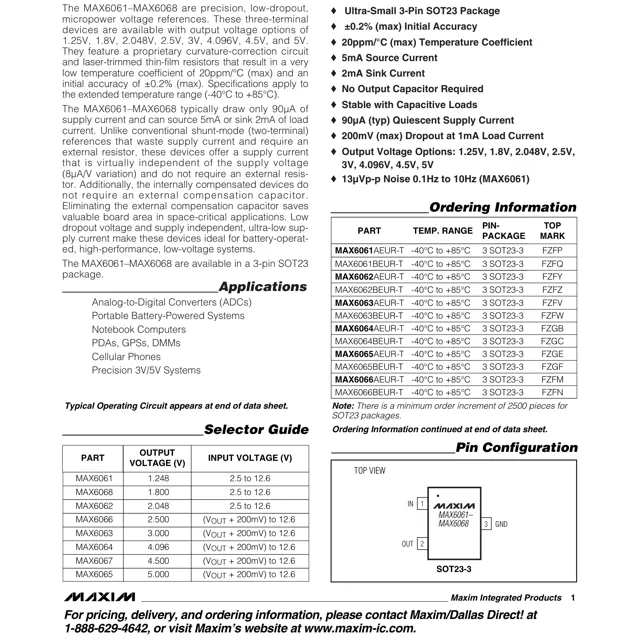 The MAX6061–MAX6068 are precision, low-dropout, micropower voltage references. These three-terminal devices are available with output voltage options of 1.25V, 1.8V, 2.048V, 2.5V, 3V, 4.096V, 4.5V, and 5V. They feature a proprietary curvature-correction circuit and laser-trimmed thin-film resistors that result in a very low temperature coefficient of 20ppm/°C (max) and an initial accuracy of ±0.2% (max). Specifications apply to the extended temperature range (-40°C to +85°C).

The MAX6061–MAX6068 typically draw only 90µA of supply current and can source 5mA or sink 2mA of load current. Unlike conventional shunt-mode (two-terminal) references that waste supply current and require an external resistor, these devices offer a supply current that is virtually independent of the supply voltage (8µA/V variation) and do not require an external resistor. Additionally, the internally compensated devices do not require an external compensation capacitor. Eliminating the external compensation capacitor saves valuable board area in space-critical applications. Low dropout voltage and supply independent, ultra-low supply current make these devices ideal for battery-operated, high-performance, low-voltage systems.

The MAX6061–MAX6068 are available in a 3-pin SOT23 package.

Applications

Analog-to-Digital Converters (ADCs)
Portable Battery-Powered Systems
Notebook Computers
PDAs, GPSs, DMMs
Cellular Phones
Precision 3V/5V Systems

Typical Operating Circuit appears at end of data sheet.

Selector Guide

| PART | OUTPUT VOLTAGE (V) | INPUT VOLTAGE (V) |
|---|---|---|
| MAX6061 | 1.248 | 2.5 to 12.6 |
| MAX6068 | 1.800 | 2.5 to 12.6 |
| MAX6062 | 2.048 | 2.5 to 12.6 |
| MAX6066 | 2.500 | ($V_{OUT}$ + 200mV) to 12.6 |
| MAX6063 | 3.000 | ($V_{OUT}$ + 200mV) to 12.6 |
| MAX6064 | 4.096 | ($V_{OUT}$ + 200mV) to 12.6 |
| MAX6067 | 4.500 | ($V_{OUT}$ + 200mV) to 12.6 |
| MAX6065 | 5.000 | ($V_{OUT}$ + 200mV) to 12.6 |

♦ Ultra-Small 3-Pin SOT23 Package
♦ ±0.2% (max) Initial Accuracy
♦ 20ppm/°C (max) Temperature Coefficient
♦ 5mA Source Current
♦ 2mA Sink Current
♦ No Output Capacitor Required
♦ Stable with Capacitive Loads
♦ 90µA (typ) Quiescent Supply Current
♦ 200mV (max) Dropout at 1mA Load Current
♦ Output Voltage Options: 1.25V, 1.8V, 2.048V, 2.5V, 3V, 4.096V, 4.5V, 5V
♦ 13µVp-p Noise 0.1Hz to 10Hz (MAX6061)

Ordering Information

| PART | TEMP. RANGE | PIN-PACKAGE | TOP MARK |
|---|---|---|---|
| MAX6061AEUR-T | -40°C to +85°C | 3 SOT23-3 | FZFP |
| MAX6061BEUR-T | -40°C to +85°C | 3 SOT23-3 | FZFQ |
| MAX6062AEUR-T | -40°C to +85°C | 3 SOT23-3 | FZFY |
| MAX6062BEUR-T | -40°C to +85°C | 3 SOT23-3 | FZFZ |
| MAX6063AEUR-T | -40°C to +85°C | 3 SOT23-3 | FZFV |
| MAX6063BEUR-T | -40°C to +85°C | 3 SOT23-3 | FZFW |
| MAX6064AEUR-T | -40°C to +85°C | 3 SOT23-3 | FZGB |
| MAX6064BEUR-T | -40°C to +85°C | 3 SOT23-3 | FZGC |
| MAX6065AEUR-T | -40°C to +85°C | 3 SOT23-3 | FZGE |
| MAX6065BEUR-T | -40°C to +85°C | 3 SOT23-3 | FZGF |
| MAX6066AEUR-T | -40°C to +85°C | 3 SOT23-3 | FZFM |
| MAX6066BEUR-T | -40°C to +85°C | 3 SOT23-3 | FZFN |

Note: There is a minimum order increment of 2500 pieces for SOT23 packages.

Ordering Information continued at end of data sheet.

Pin Configuration

TOP VIEW
IN 1
OUT 2
MAXIM
MAX6061–MAX6068
3 GND
SOT23-3

MAXIM Maxim Integrated Products 1

For pricing, delivery, and ordering information, please contact Maxim/Dallas Direct! at 1-888-629-4642, or visit Maxim's website at www.maxim-ic.com.